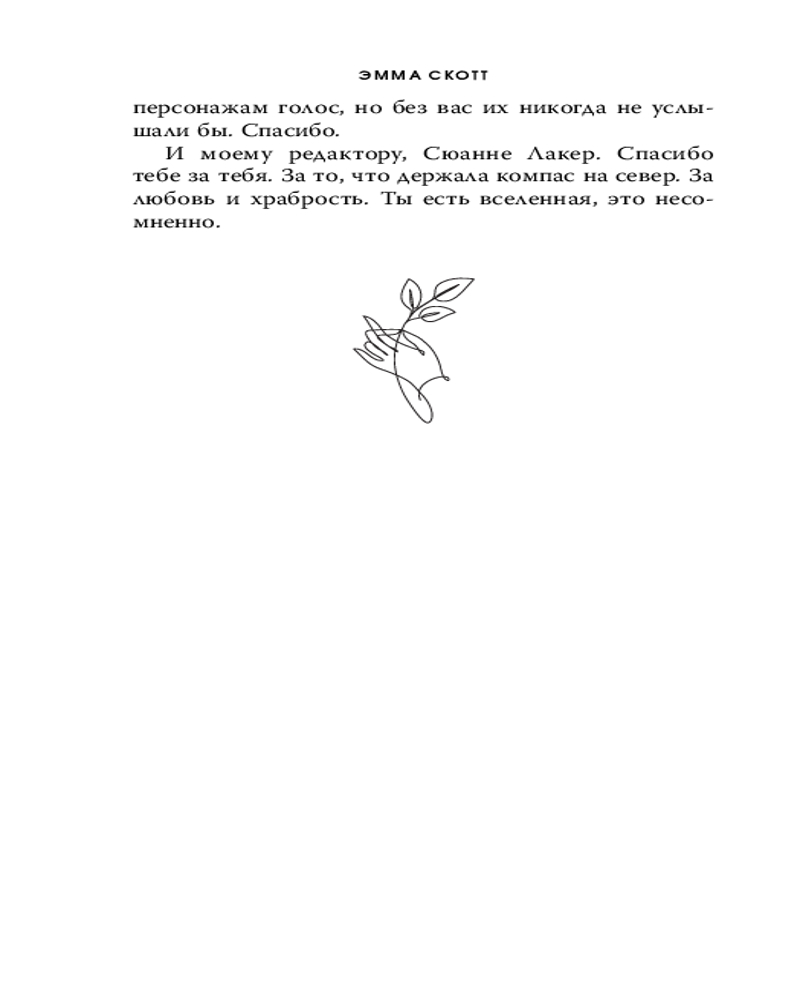 ЭММА СКОТТ

персонажам голос, но без вас их никогда не услышали бы. Спасибо.

И моему редактору, Сюанне Лакер. Спасибо тебе за тебя. За то, что держала компас на север. За любовь и храбрость. Ты есть вселенная, это несомненно.